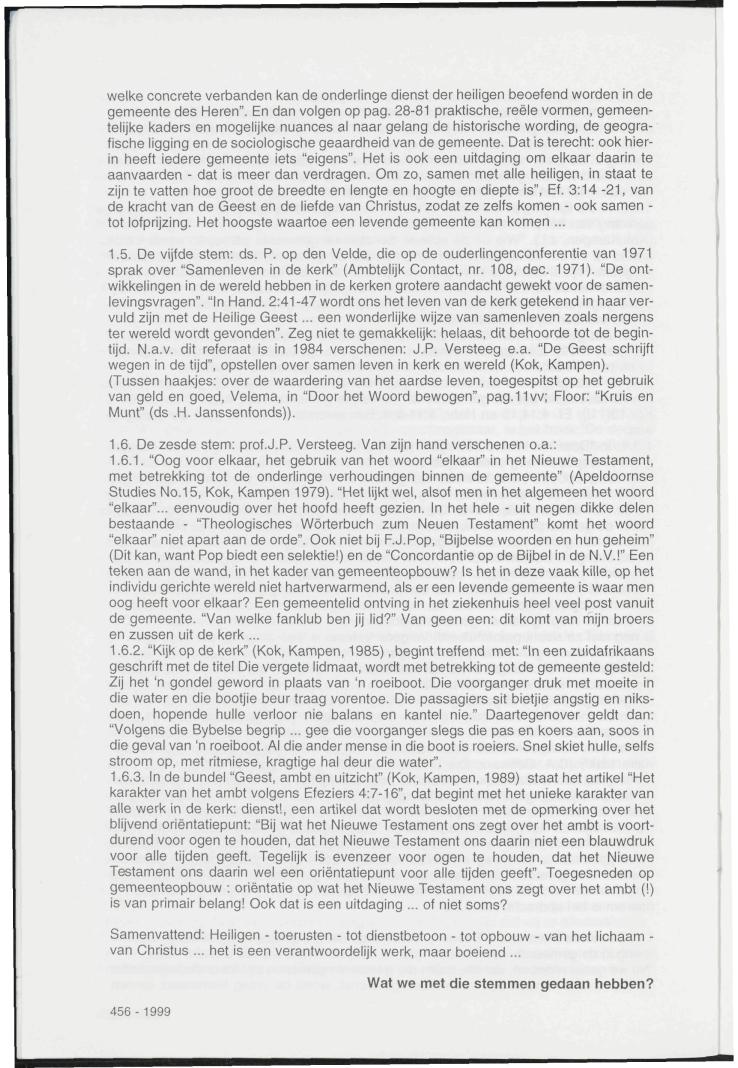 welke concrete verbanden kan de onderlinge dienst der heiligen beoefend worden in de gemeente des Heren". En dan volgen op pag. 28-81 praktische, reële vormen, gemeentelijke kaders en mogelijke nuances al naar gelang de historische wording, de geografische ligging en de sociologische geaardheid van de gemeente. Dat is terecht: ook hierin heeft iedere gemeente iets "eigens". Het is ook een uitdaging om elkaar daarin te aanvaarden - dat is meer dan verdragen. Om zo, samen met alle heiligen, in staat te zijn te vatten hoe groot de breedte en lengte en hoogte en diepte is", Ef. 3:14 -21, van de kracht van de Geest en de liefde van Christus, zodat ze zelfs komen - ook samen - tot lofprijzing. Het hoogste waartoe een levende gemeente kan komen ...

1.5. De vijfde stem: ds. P. op den Velde, die op de ouderlingenconferentie van 1971 sprak over "Samenleven in de kerk" (Ambtelijk Contact, nr. 108, dec. 1971). "De ontwikkelingen in de wereld hebben in de kerken grotere aandacht gewekt voor de samenlevingsvragen". "In Hand. 2:41-47 wordt ons het leven van de kerk getekend in haar vervuld zijn met de Heilige Geest ... een wonderlijke wijze van samenleven zoals nergens ter wereld wordt gevonden". Zeg niet te gemakkelijk: helaas, dit behoorde tot de begintijd. N.a.v. dit referaat is in 1984 verschenen: J.P. Versteeg e.a. "De Geest schrijft wegen in de tijd", opstellen over samen leven in kerk en wereld (Kok, Kampen). (Tussen haakjes: over de waardering van het aardse leven, toegespitst op het gebruik van geld en goed, Velema, in "Door het Woord bewogen", pag.11vv; Floor: "Kruis en Munt" (ds .H. Janssenfonds)).

1.6. De zesde stem: prof.J.P. Versteeg. Van zijn hand verschenen o.a.:
1.6.1. "Oog voor elkaar, het gebruik van het woord "elkaar" in het Nieuwe Testament, met betrekking tot de onderlinge verhoudingen binnen de gemeente" (Apeldoornse Studies No.15, Kok, Kampen 1979). "Het lijkt wel, alsof men in het algemeen het woord "elkaar"... eenvoudig over het hoofd heeft gezien. In het hele - uit negen dikke delen bestaande - "Theologisches Wörterbuch zum Neuen Testament" komt het woord "elkaar" niet apart aan de orde". Ook niet bij F.J.Pop, "Bijbelse woorden en hun geheim" (Dit kan, want Pop biedt een selektie!) en de "Concordantie op de Bijbel in de N.V.!" Een teken aan de wand, in het kader van gemeenteopbouw? Is het in deze vaak kille, op het individu gerichte wereld niet hartverwarmend, als er een levende gemeente is waar men oog heeft voor elkaar? Een gemeentelid ontving in het ziekenhuis heel veel post vanuit de gemeente. "Van welke fanklub ben jij lid?" Van geen een: dit komt van mijn broers en zussen uit de kerk ...
1.6.2. "Kijk op de kerk" (Kok, Kampen, 1985) , begint treffend met: "In een zuidafrikaans geschrift met de titel Die vergete lidmaat, wordt met betrekking tot de gemeente gesteld: Zij het 'n gondel geword in plaats van 'n roeiboot. Die voorganger druk met moeite in die water en die bootjie beur traag vorentoe. Die passagiers sit bietjie angstig en niksdoen, hopende hulle verloor nie balans en kantel nie." Daartegenover geldt dan: "Volgens die Bybelse begrip ... gee die voorganger slegs die pas en koers aan, soos in die geval van 'n roeiboot. Al die ander mense in die boot is roeiers. Snel skiet hulle, selfs stroom op, met ritmiese, kragtige hal deur die water".
1.6.3. In de bundel "Geest, ambt en uitzicht" (Kok, Kampen, 1989) staat het artikel "Het karakter van het ambt volgens Efeziers 4:7-16", dat begint met het unieke karakter van alle werk in de kerk: dienst!, een artikel dat wordt besloten met de opmerking over het blijvend oriëntatiepunt: "Bij wat het Nieuwe Testament ons zegt over het ambt is voortdurend voor ogen te houden, dat het Nieuwe Testament ons daarin niet een blauwdruk voor alle tijden geeft. Tegelijk is evenzeer voor ogen te houden, dat het Nieuwe Testament ons daarin wel een oriëntatiepunt voor alle tijden geeft". Toegesneden op gemeenteopbouw : oriëntatie op wat het Nieuwe Testament ons zegt over het ambt (!) is van primair belang! Ook dat is een uitdaging ... of niet soms?

Samenvattend: Heiligen - toerusten - tot dienstbetoon - tot opbouw - van het lichaam - van Christus ... het is een verantwoordelijk werk, maar boeiend ...

Wat we met die stemmen gedaan hebben?

456 - 1999